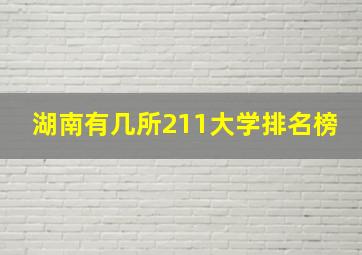 湖南有几所211大学排名榜